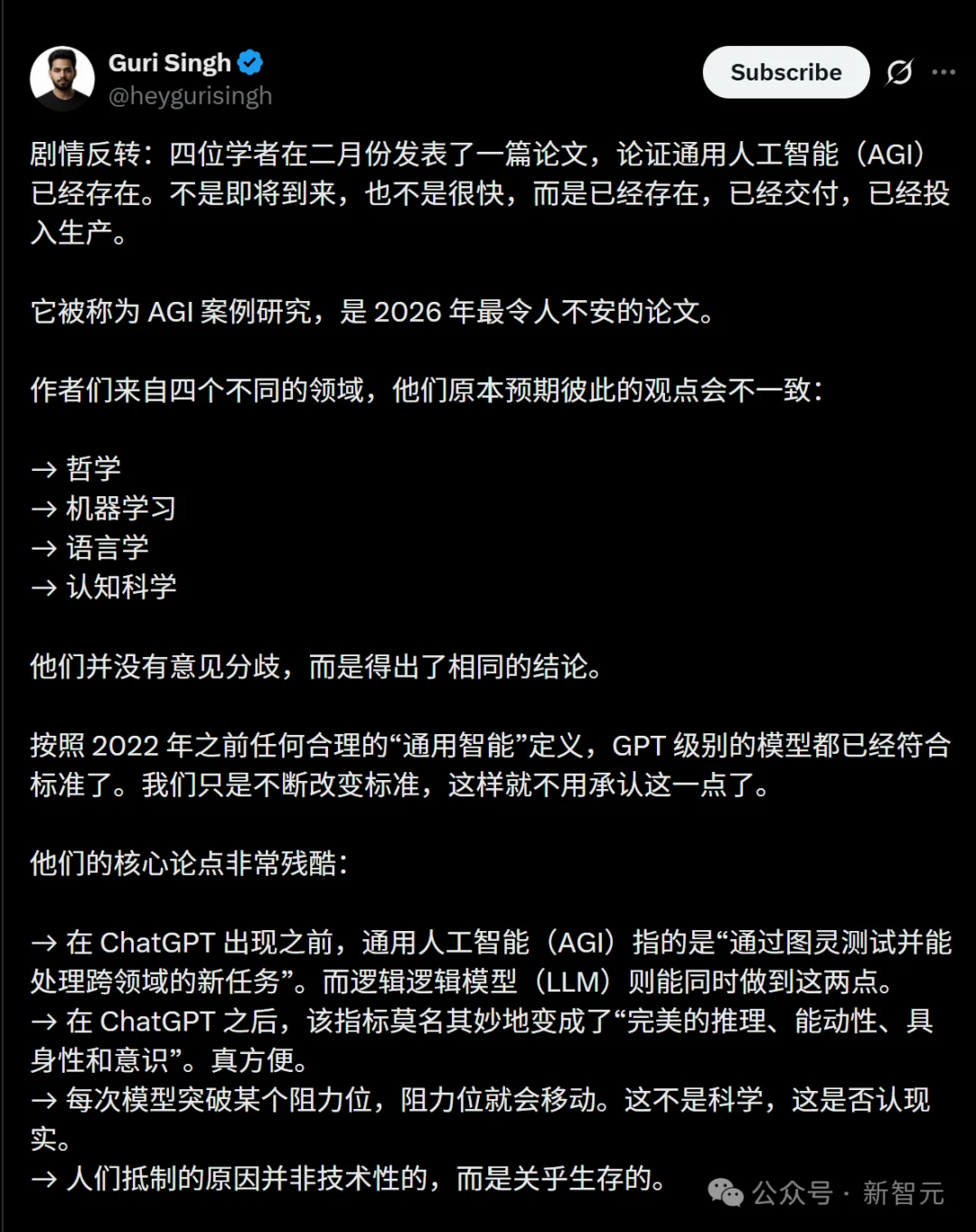 Guri Singh
@heygurisingh

Subscribe

剧情反转：四位学者在二月份发表了一篇论文，论证通用人工智能（AGI）已经存在。不是即将到来，也不是很快，而是已经存在，已经交付，已经投入生产。

它被称为 AGI 案例研究，是 2026 年最令人不安的论文。

作者们来自四个不同的领域，他们原本预期彼此的观点会不一致：

→ 哲学
→ 机器学习
→ 语言学
→ 认知科学

他们并没有意见分歧，而是得出了相同的结论。

按照 2022 年之前任何合理的“通用智能”定义，GPT 级别的模型都已经符合标准了。我们只是不断改变标准，这样就不用承认这一点了。

他们的核心论点非常残酷：

→ 在 ChatGPT 出现之前，通用人工智能（AGI）指的是“通过图灵测试并能处理跨领域的新任务”。而逻辑逻辑模型（LLM）则能同时做到这两点。
→ 在 ChatGPT 之后，该指标莫名其妙地变成了“完美的推理、能动性、具身性和意识”。真方便。
→ 每次模型突破某个阻力位，阻力位就会移动。这不是科学，这是否认现实。
→ 人们抵制的原因并非技术性的，而是关乎生存的。

公众号 · 新智元